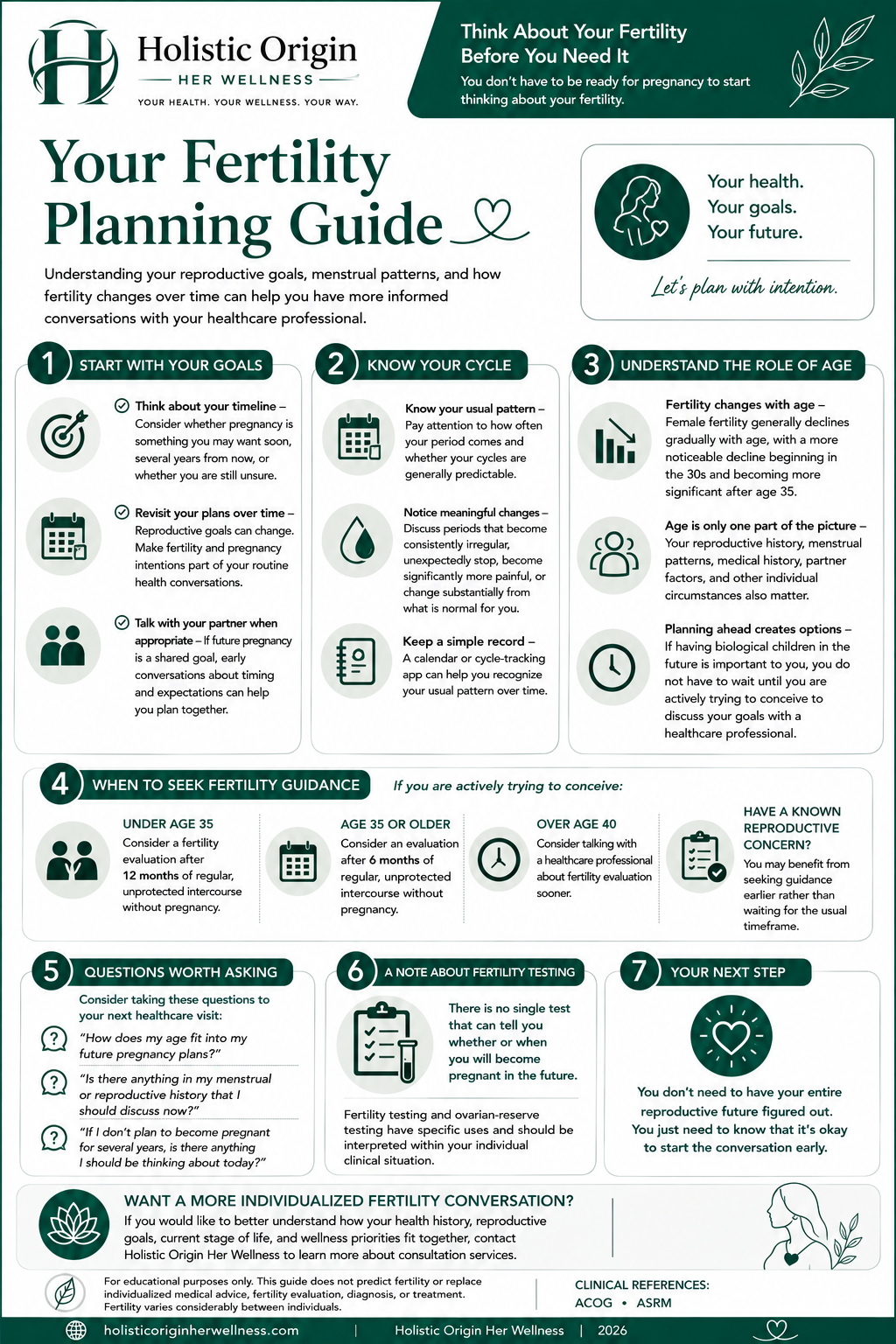 Holistic Origin
HER WELLNESS
YOUR HEALTH. YOUR WELLNESS. YOUR WAY.

Think About Your Fertility Before You Need It
You don't have to be ready for pregnancy to start thinking about your fertility.

Your Fertility Planning Guide

Understanding your reproductive goals, menstrual patterns, and how fertility changes over time can help you have more informed conversations with your healthcare professional.

Your health.
Your goals.
Your future.
Let's plan with intention.

1 START WITH YOUR GOALS

Think about your timeline – Consider whether pregnancy is something you may want soon, several years from now, or whether you are still unsure.

Revisit your plans over time – Reproductive goals can change. Make fertility and pregnancy intentions part of your routine health conversations.

Talk with your partner when appropriate – If future pregnancy is a shared goal, early conversations about timing and expectations can help you plan together.

2 KNOW YOUR CYCLE

Know your usual pattern – Pay attention to how often your period comes and whether your cycles are generally predictable.

Notice meaningful changes – Discuss periods that become consistently irregular, unexpectedly stop, become significantly more painful, or change substantially from what is normal for you.

Keep a simple record – A calendar or cycle-tracking app can help you recognize your usual pattern over time.

3 UNDERSTAND THE ROLE OF AGE

Fertility changes with age – Female fertility generally declines gradually with age, with a more noticeable decline beginning in the 30s and becoming more significant after age 35.

Age is only one part of the picture – Your reproductive history, menstrual patterns, medical history, partner factors, and other individual circumstances also matter.

Planning ahead creates options – If having biological children in the future is important to you, you do not have to wait until you are actively trying to conceive to discuss your goals with a healthcare professional.

4 WHEN TO SEEK FERTILITY GUIDANCE
If you are actively trying to conceive:

UNDER AGE 35
Consider a fertility evaluation after 12 months of regular, unprotected intercourse without pregnancy.

AGE 35 OR OLDER
Consider an evaluation after 6 months of regular, unprotected intercourse without pregnancy.

OVER AGE 40
Consider talking with a healthcare professional about fertility evaluation sooner.

HAVE A KNOWN REPRODUCTIVE CONCERN?
You may benefit from seeking guidance earlier rather than waiting for the usual timeframe.

5 QUESTIONS WORTH ASKING
Consider taking these questions to your next healthcare visit:
"How does my age fit into my future pregnancy plans?"
"Is there anything in my menstrual or reproductive history that I should discuss now?"
"If I don't plan to become pregnant for several years, is there anything I should be thinking about today?"

6 A NOTE ABOUT FERTILITY TESTING
There is no single test that can tell you whether or when you will become pregnant in the future.
Fertility testing and ovarian-reserve testing have specific uses and should be interpreted within your individual clinical situation.

7 YOUR NEXT STEP
You don't need to have your entire reproductive future figured out. You just need to know that it's okay to start the conversation early.

WANT A MORE INDIVIDUALIZED FERTILITY CONVERSATION?
If you would like to better understand how your health history, reproductive goals, current stage of life, and wellness priorities fit together, contact Holistic Origin Her Wellness to learn more about consultation services.

For educational purposes only. This guide does not predict fertility or replace individualized medical advice, fertility evaluation, diagnosis, or treatment. Fertility varies considerably between individuals.

CLINICAL REFERENCES:
ACOG • ASRM

holisticoriginherwellness.com | Holistic Origin Her Wellness | 2026